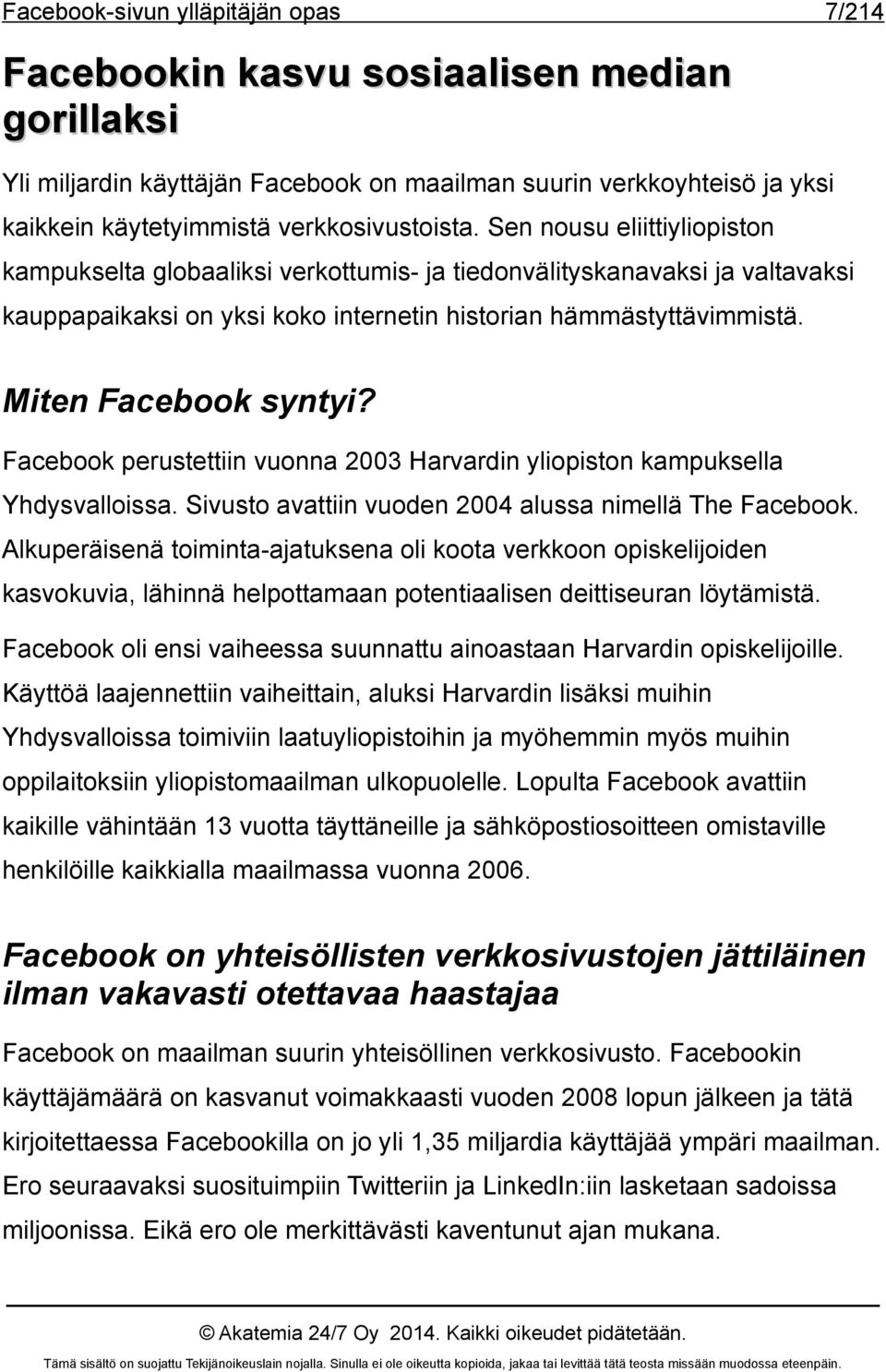 Facebook-sivun ylläpitäjän opas 7/214

Facebookin kasvu sosiaalisen median gorillaksi

Yli miljardin käyttäjän Facebook on maailman suurin verkkoyhteisö ja yksi kaikkein käytetyimmistä verkkosivustoista. Sen nousu eliittiyliopiston kampukselta globaaliksi verkottumis- ja tiedonvälityskanavaksi ja valtavaksi kauppapaikaksi on yksi koko internetin historian hämmästyttävimmistä.

Miten Facebook syntyi?

Facebook perustettiin vuonna 2003 Harvardin yliopiston kampuksella Yhdysvalloissa. Sivusto avattiin vuoden 2004 alussa nimellä The Facebook. Alkuperäisenä toiminta-ajatuksena oli koota verkkoon opiskelijoiden kasvokuvia, lähinnä helpottamaan potentiaalisen deittiseuran löytämistä.

Facebook oli ensi vaiheessa suunnattu ainoastaan Harvardin opiskelijoille. Käyttöä laajennettiin vaiheittain, aluksi Harvardin lisäksi muihin Yhdysvalloissa toimiviin laatuyliopistoihin ja myöhemmin myös muihin oppilaitoksiin yliopistomaailman ulkopuolelle. Lopulta Facebook avattiin kaikille vähintään 13 vuotta täyttäneille ja sähköpostiosoitteen omistaville henkilöille kaikkialla maailmassa vuonna 2006.

Facebook on yhteisöllisten verkkosivustojen jättiläinen ilman vakavasti otettavaa haastajaa

Facebook on maailman suurin yhteisöllinen verkkosivusto. Facebookin käyttäjämäärä on kasvanut voimakkaasti vuoden 2008 lopun jälkeen ja tätä kirjoitettaessa Facebookilla on jo yli 1,35 miljardia käyttäjää ympäri maailman. Ero seuraavaksi suosituimpiin Twitteriin ja LinkedIn:iin lasketaan sadoissa miljoonissa. Eikä ero ole merkittävästi kaventunut ajan mukana.

© Akatemia 24/7 Oy 2014. Kaikki oikeudet pidätetään.

Tämä sisältö on suojattu Tekijänoikeuslain nojalla. Sinulla ei ole oikeutta kopioida, jakaa tai levittää tätä teosta missään muodossa eteenpäin.